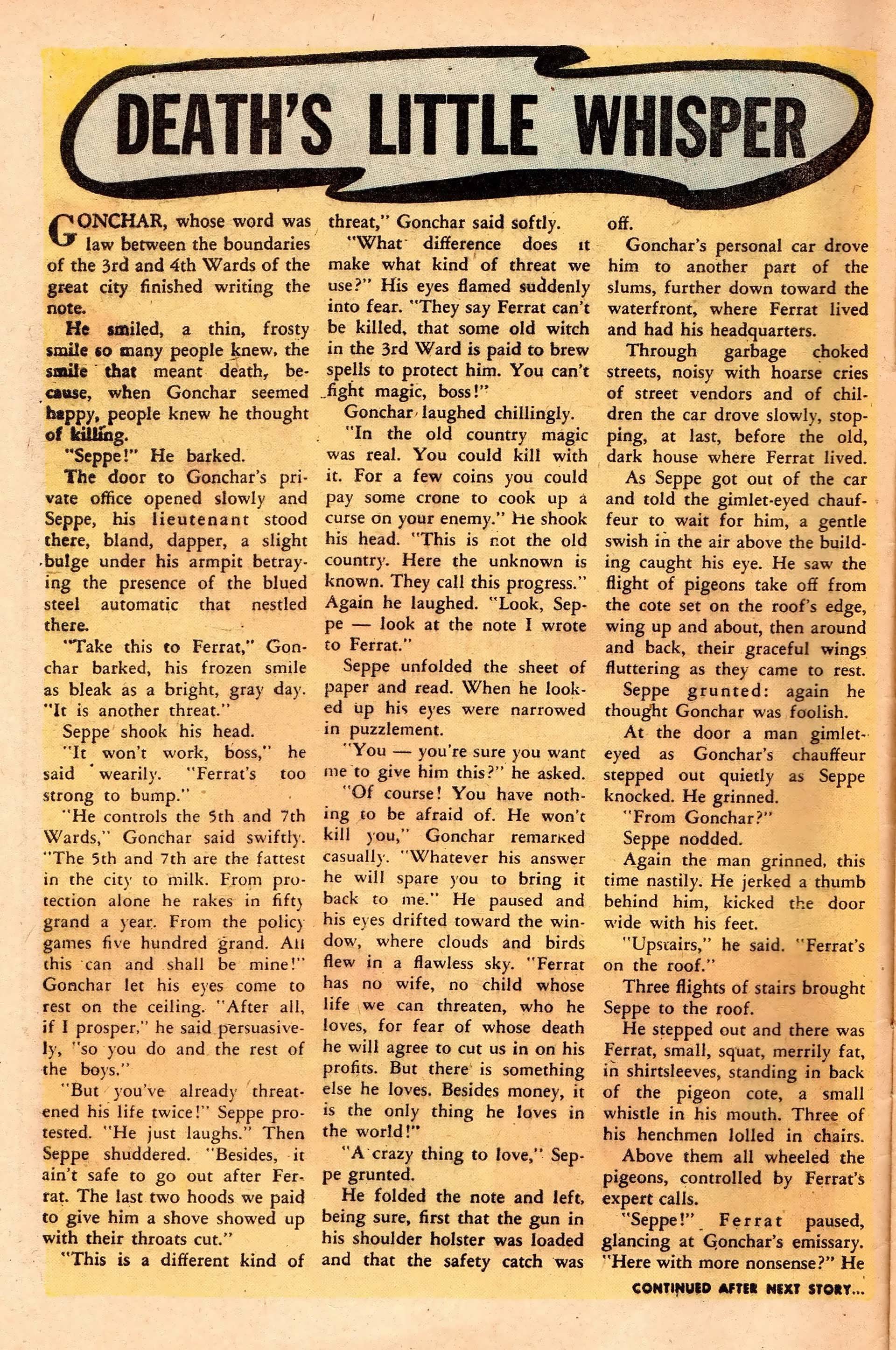 DEATH'S LITTLE WHISPER

GONCHAR, whose word was law between the boundaries of the 3rd and 4th Wards of the great city finished writing the note.

He smiled, a thin, frosty smile so many people knew, the smile that meant death, because, when Gonchar seemed happy, people knew he thought of killing.

"Seppe!" He barked.

The door to Gonchar's private office opened slowly and Seppe, his lieutenant stood there, bland, dapper, a slight bulge under his armpit betraying the presence of the blued steel automatic that nestled there.

"Take this to Ferrat," Gonchar barked, his frozen smile as bleak as a bright, gray day. "It is another threat."

Seppe shook his head.

"It won't work, boss," he said wearily. "Ferrat's too strong to bump."

"He controls the 5th and 7th Wards," Gonchar said swiftly. "The 5th and 7th are the fattest in the city to milk. From protection alone he rakes in fifty grand a year. From the policy games five hundred grand. All this can and shall be mine!" Gonchar let his eyes come to rest on the ceiling. "After all, if I prosper," he said persuasively, "so you do and the rest of the boys."

"But you've already threatened his life twice!" Seppe protested. "He just laughs." Then Seppe shuddered. "Besides, it ain't safe to go out after Ferrat. The last two hoods we paid to give him a shove showed up with their throats cut."

"This is a different kind of threat," Gonchar said softly.

"What difference does it make what kind of threat we use?" His eyes flamed suddenly into fear. "They say Ferrat can't be killed, that some old witch in the 3rd Ward is paid to brew spells to protect him. You can't fight magic, boss!"

Gonchar laughed chillingly.

"In the old country magic was real. You could kill with it. For a few coins you could pay some crone to cook up a curse on your enemy." He shook his head. "This is not the old country. Here the unknown is known. They call this progress." Again he laughed. "Look, Seppe — look at the note I wrote to Ferrat."

Seppe unfolded the sheet of paper and read. When he looked up his eyes were narrowed in puzzlement.

"You — you're sure you want me to give him this?" he asked.

"Of course! You have nothing to be afraid of. He won't kill you," Gonchar remarked casually. "Whatever his answer he will spare you to bring it back to me." He paused and his eyes drifted toward the window, where clouds and birds flew in a flawless sky. "Ferrat has no wife, no child whose life we can threaten, who he loves, for fear of whose death he will agree to cut us in on his profits. But there is something else he loves. Besides money, it is the only thing he loves in the world!"

"A crazy thing to love," Seppe grunted.

He folded the note and left, being sure, first that the gun in his shoulder holster was loaded and that the safety catch was off.

Gonchar's personal car drove him to another part of the slums, further down toward the waterfront, where Ferrat lived and had his headquarters.

Through garbage choked streets, noisy with hoarse cries of street vendors and of children the car drove slowly, stopping, at last, before the old, dark house where Ferrat lived.

As Seppe got out of the car and told the gimlet-eyed chauffeur to wait for him, a gentle swish in the air above the building caught his eye. He saw the flight of pigeons take off from the cote set on the roof's edge, wing up and about, then around and back, their graceful wings fluttering as they came to rest.

Seppe grunted: again he thought Gonchar was foolish.

At the door a man gimlet-eyed as Gonchar's chauffeur stepped out quietly as Seppe knocked. He grinned.

"From Gonchar?"

Seppe nodded.

Again the man grinned, this time nastily. He jerked a thumb behind him, kicked the door wide with his feet.

"Upstairs," he said. "Ferrat's on the roof."

Three flights of stairs brought Seppe to the roof.

He stepped out and there was Ferrat, small, squat, merrily fat, in shirtsleeves, standing in back of the pigeon cote, a small whistle in his mouth. Three of his henchmen lolled in chairs.

Above them all wheeled the pigeons, controlled by Ferrat's expert calls.

"Seppe!" Ferrat paused, glancing at Gonchar's emissary. "Here with more nonsense?" He

CONTINUED AFTER NEXT STORY...